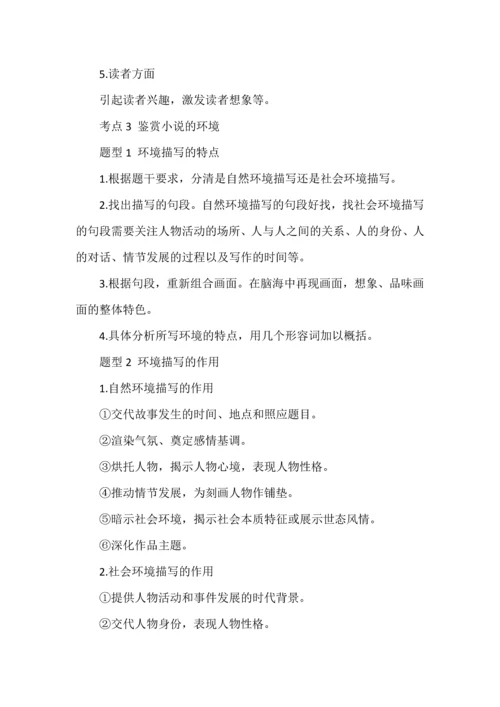 5.读者方面

引起读者兴趣，激发读者想象等。

考点 3 鉴赏小说的环境

题型 1 环境描写的特点

1.根据题干要求，分清是自然环境描写还是社会环境描写。

2.找出描写的句段。自然环境描写的句段好找，找社会环境描写的句段需要关注人物活动的场所、人与人之间的关系、人的身份、人的对话、情节发展的过程以及写作的时间等。

3.根据句段，重新组合画面。在脑海中再现画面，想象、品味画面的整体特色。

4.具体分析所写环境的特点，用几个形容词加以概括。

题型 2 环境描写的作用

1.自然环境描写的作用

①交代故事发生的时间、地点和照应题目。

②渲染气氛、奠定感情基调。

③烘托人物，揭示人物心境，表现人物性格。

④推动情节发展，为刻画人物作铺垫。

⑤暗示社会环境，揭示社会本质特征或展示世态风情。

⑥深化作品主题。

2.社会环境描写的作用

①提供人物活动和事件发展的时代背景。

②交代人物身份，表现人物性格。